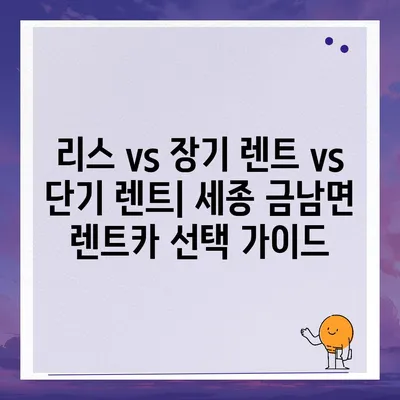 리스 vs 장기 렌트 vs 단기 렌트| 세종 금남면 렌트카 선택 가이드